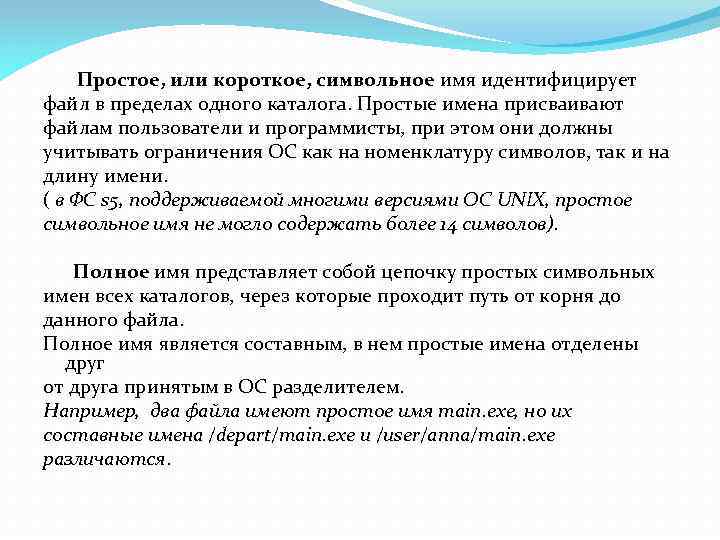 Простое, или короткое, символьное имя идентифицирует файл в пределах одного каталога. Простые имена присваивают файлам пользователи и программисты, при этом они должны учитывать ограничения ОС как на номенклатуру символов, так и на длину имени.
( в ФС s5, поддерживаемой многими версиями ОС UNIX, простое символьное имя не могло содержать более 14 символов).

Полное имя представляет собой цепочку простых символьных имен всех каталогов, через которые проходит путь от корня до данного файла.
Полное имя является составным, в нем простые имена отделены друг
от друга принятым в ОС разделителем.
Например, два файла имеют простое имя main.exe, но их составные имена /depart/main.exe и /user/anna/main.exe различаются.